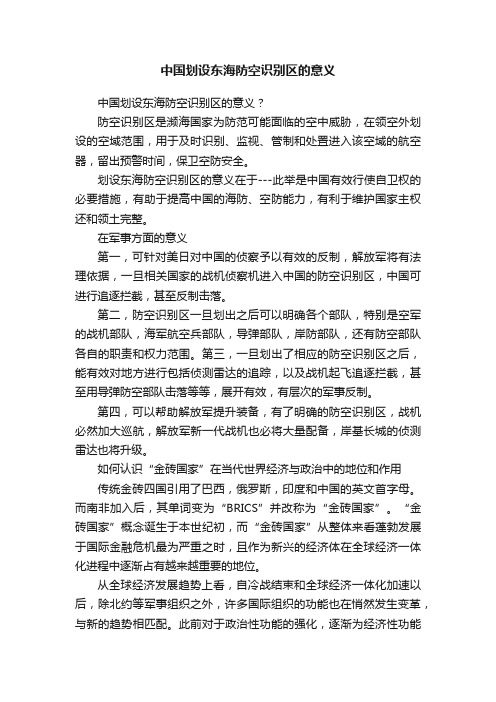 中国划设东海防空识别区的意义

中国划设东海防空识别区的意义？

防空识别区是濒海国家为防范可能面临的空中威胁，在领空外划设的空域范围，用于及时识别、监视、管制和处置进入该空域的航空器，留出预警时间，保卫空防安全。

划设东海防空识别区的意义在于---此举是中国有效行使自卫权的必要措施，有助于提高中国的海防、空防能力，有利于维护国家主权还和领土完整。

在军事方面的意义

第一，可针对美日对中国的侦察予以有效的反制，解放军将有法理依据，一旦相关国家的战机侦察机进入中国的防空识别区，中国可进行追逐拦截，甚至反制击落。

第二，防空识别区一旦划出之后可以明确各个部队，特别是空军的战机部队，海军航空兵部队，导弹部队，岸防部队，还有防空部队各自的职责和权力范围。第三，一旦划出了相应的防空识别区之后，能有效对地方进行包括侦测雷达的追踪，以及战机起飞追逐拦截，甚至用导弹防空部队击落等等，展开有效，有层次的军事反制。

第四，可以帮助解放军提升装备，有了明确的防空识别区，战机必然加大巡航，解放军新一代战机也必将大量配备，岸基长城的侦测雷达也将升级。

如何认识“金砖国家”在当代世界经济与政治中的地位和作用

传统金砖四国引用了巴西，俄罗斯，印度和中国的英文首字母。而南非加入后，其单词变为“BRICS”并改称为“金砖国家”。“金砖国家”概念诞生于本世纪初，而“金砖国家”从整体来看蓬勃发展于国际金融危机最为严重之时，且作为新兴的经济体在全球经济一体化进程中逐渐占有越来越重要的地位。

从全球经济发展趋势上看，自冷战结束和全球经济一体化加速以后，除北约等军事组织之外，许多国际组织的功能也在悄然发生变革，与新的趋势相匹配。此前对于政治性功能的强化，逐渐为经济性功能